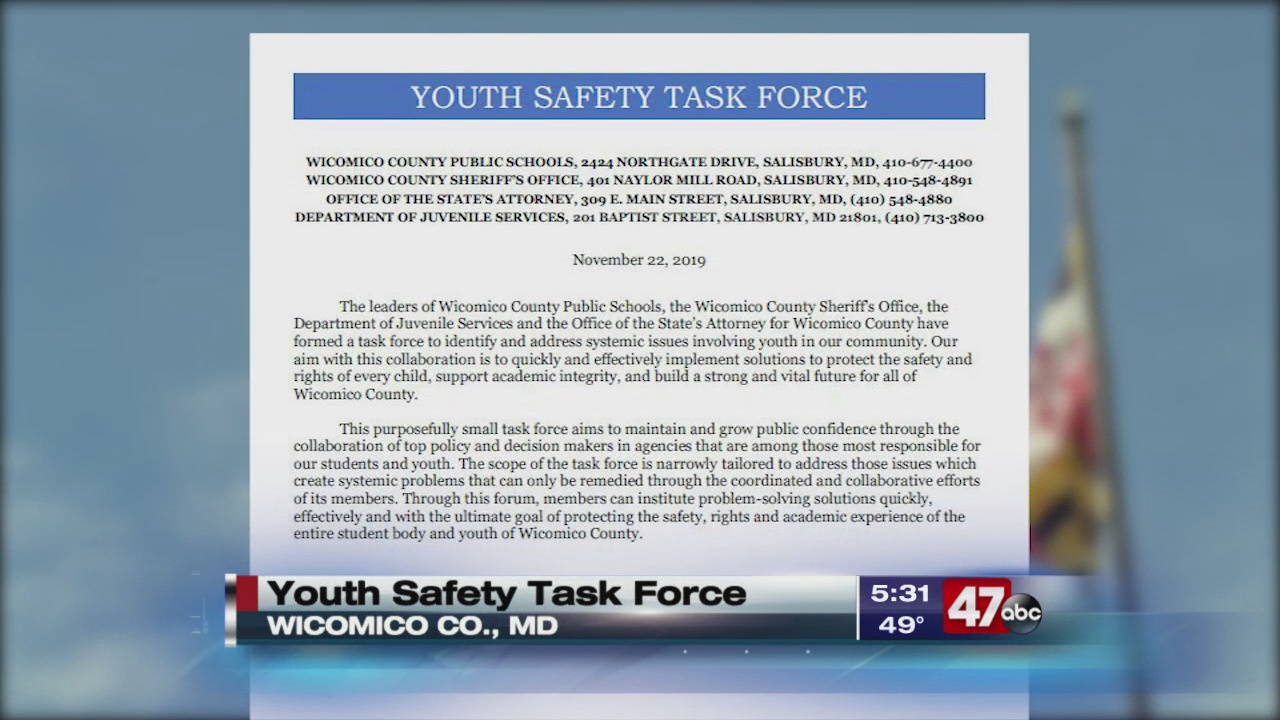 YOUTH SAFETY TASK FORCE

WICOMICO COUNTY PUBLIC SCHOOLS, 2424 NORTHGATE DRIVE, SALISBURY, MD, 410-677-4400
WICOMICO COUNTY SHERIFF'S OFFICE, 401 NAYLOR MILL ROAD, SALISBURY, MD, 410-548-4891
OFFICE OF THE STATE'S ATTORNEY, 309 E. MAIN STREET, SALISBURY, MD, (410) 548-4880
DEPARTMENT OF JUVENILE SERVICES, 201 BAPTIST STREET, SALISBURY, MD 21801, (410) 713-3800

November 22, 2019

The leaders of Wicomico County Public Schools, the Wicomico County Sheriff's Office, the Department of Juvenile Services and the Office of the State's Attorney for Wicomico County have formed a task force to identify and address systemic issues involving youth in our community. Our aim with this collaboration is to quickly and effectively implement solutions to protect the safety and rights of every child, support academic integrity, and build a strong and vital future for all of Wicomico County.

This purposefully small task force aims to maintain and grow public confidence through the collaboration of top policy and decision makers in agencies that are among those most responsible for our students and youth. The scope of the task force is narrowly tailored to address those issues which create systemic problems that can only be remedied through the coordinated and collaborative efforts of its members. Through this forum, members can institute problem-solving solutions quickly, effectively and with the ultimate goal of protecting the safety, rights and academic experience of the entire student body and youth of Wicomico County.

Youth Safety Task Force
WICOMICO CO., MD
5:31
49°
47 abc